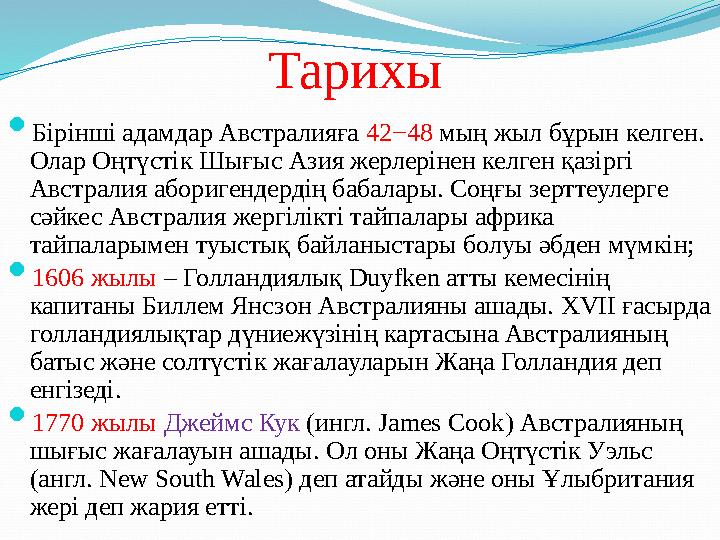 Тарихы

Бірінші адамдар Австралияға 42−48 мың жыл бұрын келген. Олар Оңтүстік Шығыс Азия жерлерінен келген қазіргі Австралия аборигендердің бабалары. Соңғы зерттеулерге сәйкес Австралия жергілікті тайпалары африка тайпаларымен туыстық байланыстары болуы әбден мүмкін;

1606 жылы – Голландиялық Duyfken атты кемесінің капитаны Биллем Янсзон Австралияны ашады. XVII ғасырда голландиялықтар дүниежүзінің картасына Австралияның батыс және солтүстік жағалауларын Жаңа Голландия деп енгізеді.

1770 жылы Джеймс Кук (ингл. James Cook) Австралияның шығыс жағалауын ашады. Ол оны Жаңа Оңтүстік Уэльс (англ. New South Wales) деп атайды және оны Ұлыбритания жері деп жария етті.